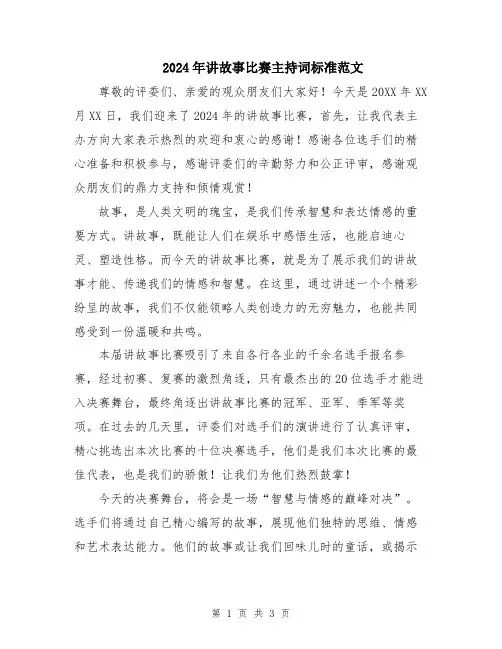 2024年讲故事比赛主持词标准范文

尊敬的评委们、亲爱的观众朋友们大家好！今天是20XX年XX月XX日，我们迎来了2024年的讲故事比赛，首先，让我代表主办方向大家表示热烈的欢迎和衷心的感谢！感谢各位选手们的精心准备和积极参与，感谢评委们的辛勤努力和公正评审，感谢观众朋友们的鼎力支持和倾情观赏！

故事，是人类文明的瑰宝，是我们传承智慧和表达情感的重要方式。讲故事，既能让人们在娱乐中感悟生活，也能启迪心灵、塑造性格。而今天的讲故事比赛，就是为了展示我们的讲故事才能、传递我们的情感和智慧。在这里，通过讲述一个个精彩纷呈的故事，我们不仅能领略人类创造力的无穷魅力，也能共同感受到一份温暖和共鸣。

本届讲故事比赛吸引了来自各行各业的千余名选手报名参赛，经过初赛、复赛的激烈角逐，只有最杰出的20位选手才能进入决赛舞台，最终角逐出讲故事比赛的冠军、亚军、季军等奖项。在过去的几天里，评委们对选手们的演讲进行了认真评审，精心挑选出本次比赛的十位决赛选手，他们是我们本次比赛的最佳代表，也是我们的骄傲！让我们为他们热烈鼓掌！

今天的决赛舞台，将会是一场“智慧与情感的巅峰对决”。选手们将通过自己精心编写的故事，展现他们独特的思维、情感和艺术表达能力。他们的故事或让我们回味儿时的童话，或揭示

第 1 页 共 3 页